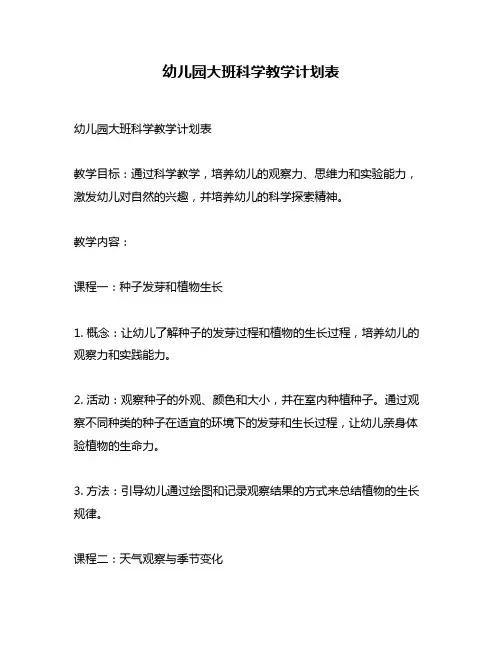 幼儿园大班科学教学计划表

幼儿园大班科学教学计划表

教学目标：通过科学教学，培养幼儿的观察力、思维力和实验能力，激发幼儿对自然的兴趣，并培养幼儿的科学探索精神。

教学内容：

课程一：种子发芽和植物生长

1. 概念：让幼儿了解种子的发芽过程和植物的生长过程，培养幼儿的观察力和实践能力。

2. 活动：观察种子的外观、颜色和大小，并在室内种植种子。通过观察不同种类的种子在适宜的环境下的发芽和生长过程，让幼儿亲身体验植物的生命力。

3. 方法：引导幼儿通过绘图和记录观察结果的方式来总结植物的生长规律。

课程二：天气观察与季节变化